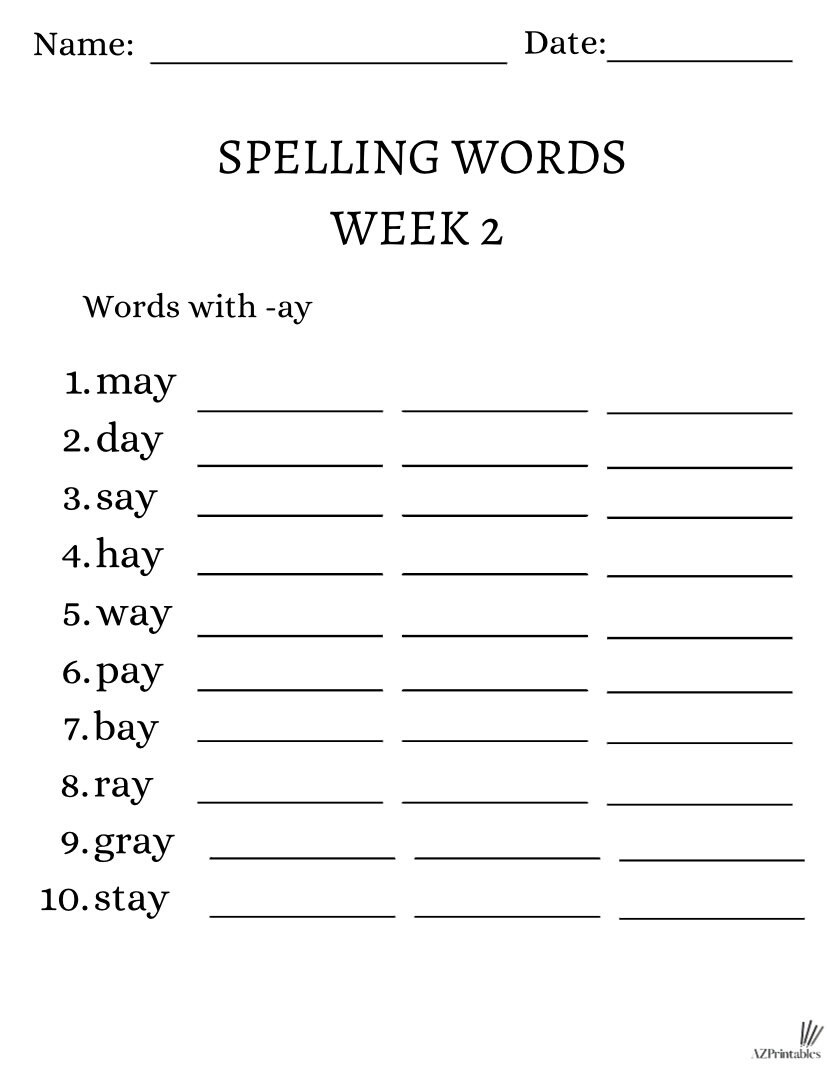 Name: ____ Date:____

SPELLING WORDS
WEEK 2

Words with -ay

1. may ____ ____ ____
2. day ____ ____ ____
3. say ____ ____ ____
4. hay ____ ____ ____
5. way ____ ____ ____
6. pay ____ ____ ____
7. bay ____ ____ ____
8. ray ____ ____ ____
9. gray ____ ____ ____
10. stay ____ ____ ____

AZPrintables